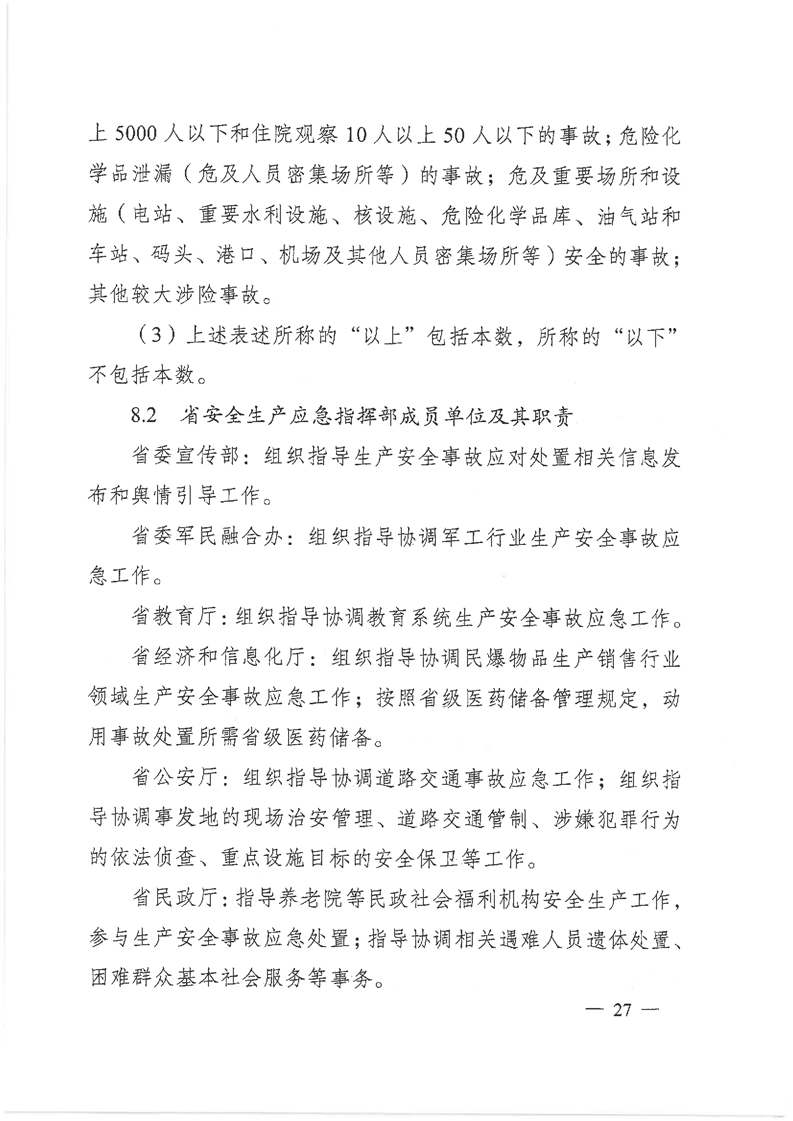 上 5000 人以下和住院观察 10 人以上 50 人以下的事故；危险化学品泄漏（危及人员密集场所等）的事故；危及重要场所和设施（电站、重要水利设施、核设施、危险化学品库、油气站和车站、码头、港口、机场及其他人员密集场所等）安全的事故；其他较大涉险事故。

（3）上述表述所称的“以上”包括本数，所称的“以下”不包括本数。

8.2　省安全生产应急指挥部成员单位及其职责

省委宣传部：组织指导生产安全事故应对处置相关信息发布和舆情引导工作。

省委军民融合办：组织指导协调军工行业生产安全事故应急工作。

省教育厅：组织指导协调教育系统生产安全事故应急工作。

省经济和信息化厅：组织指导协调民爆物品生产销售行业领域生产安全事故应急工作；按照省级医药储备管理规定，动用事故处置所需省级医药储备。

省公安厅：组织指导协调道路交通事故应急工作；组织指导协调事发地的现场治安管理、道路交通管制、涉嫌犯罪行为的依法侦查、重点设施目标的安全保卫等工作。

省民政厅：指导养老院等民政社会福利机构安全生产工作，参与生产安全事故应急处置；指导协调相关遇难人员遗体处置、困难群众基本社会服务等事务。

— 27 —